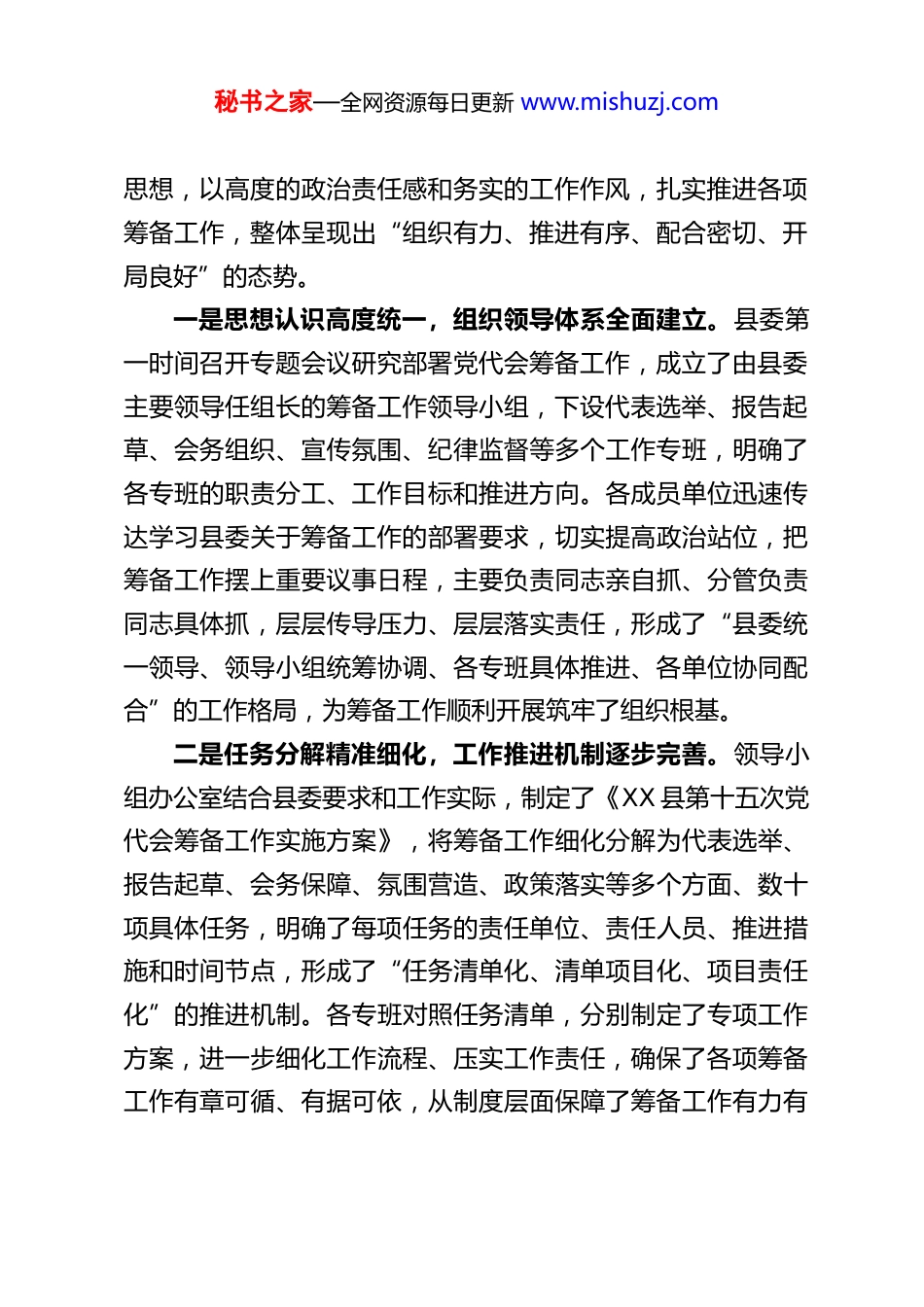 秘书之家—全网资源每日更新 www.mishuzj.com

思想，以高度的政治责任感和务实的工作作风，扎实推进各项筹备工作，整体呈现出“组织有力、推进有序、配合密切、开局良好”的态势。

一是思想认识高度统一，组织领导体系全面建立。县委第一时间召开专题会议研究部署党代会筹备工作，成立了由县委主要领导任组长的筹备工作领导小组，下设代表选举、报告起草、会务组织、宣传氛围、纪律监督等多个工作专班，明确了各专班的职责分工、工作目标和推进方向。各成员单位迅速传达学习县委关于筹备工作的部署要求，切实提高政治站位，把筹备工作摆上重要议事日程，主要负责同志亲自抓、分管负责同志具体抓，层层传导压力、层层落实责任，形成了“县委统一领导、领导小组统筹协调、各专班具体推进、各单位协同配合”的工作格局，为筹备工作顺利开展筑牢了组织根基。

二是任务分解精准细化，工作推进机制逐步完善。领导小组办公室结合县委要求和工作实际，制定了《XX 县第十五次党代会筹备工作实施方案》，将筹备工作细化分解为代表选举、报告起草、会务保障、氛围营造、政策落实等多个方面、数十项具体任务，明确了每项任务的责任单位、责任人员、推进措施和时间节点，形成了“任务清单化、清单项目化、项目责任化”的推进机制。各专班对照任务清单，分别制定了专项工作方案，进一步细化工作流程、压实工作责任，确保了各项筹备工作有章可循、有据可依，从制度层面保障了筹备工作有力有